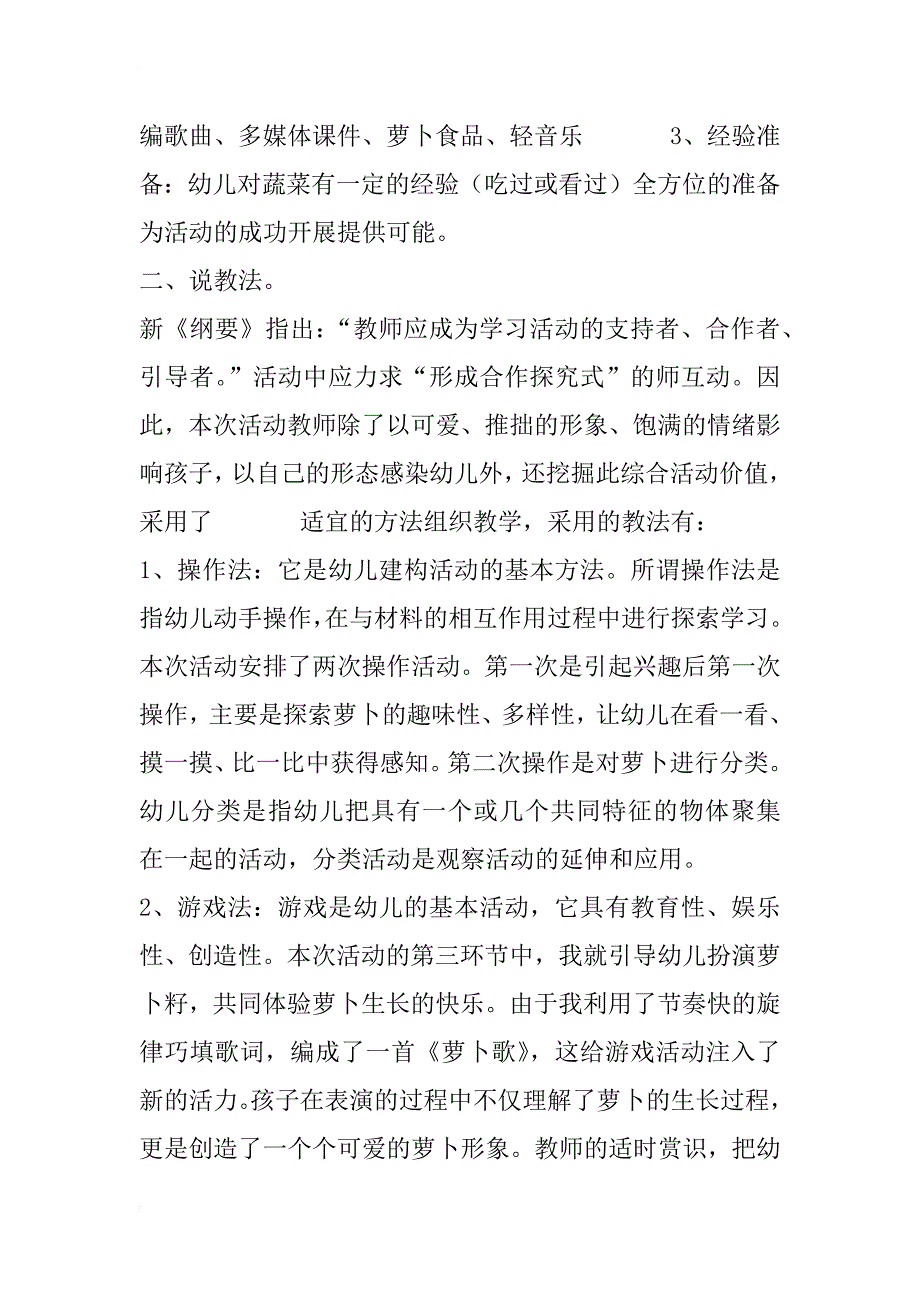 编歌曲、多媒体课件、萝卜食品、轻音乐 3、经验准备：幼儿对蔬菜有一定的经验（吃过或看过）全方位的准备为活动的成功开展提供可能。

二、说教法。

新《纲要》指出：“教师应成为学习活动的支持者、合作者、引导者。”活动中应力求“形成合作探究式”的师互动。因此，本次活动教师除了以可爱、推拙的形象、饱满的情绪影响孩子，以自己的形态感染幼儿外，还挖掘此综合活动价值，采用了 适宜的方法组织教学，采用的教法有：

1、操作法：它是幼儿建构活动的基本方法。所谓操作法是指幼儿动手操作，在与材料的相互作用过程中进行探索学习。本次活动安排了两次操作活动。第一次是引起兴趣后第一次操作，主要是探索萝卜的趣味性、多样性，让幼儿在看一看、摸一摸、比一比中获得感知。第二次操作是对萝卜进行分类。幼儿分类是指幼儿把具有一个或几个共同特征的物体聚集在一起的活动，分类活动是观察活动的延伸和应用。

2、游戏法：游戏是幼儿的基本活动，它具有教育性、娱乐性、创造性。本次活动的第三环节中，我就引导幼儿扮演萝卜籽，共同体验萝卜生长的快乐。由于我利用了节奏快的旋律巧填歌词，编成了一首《萝卜歌》，这给游戏活动注入了新的活力。孩子在表演的过程中不仅理解了萝卜的生长过程，更是创造了一个个可爱的萝卜形象。教师的适时赏识，把幼